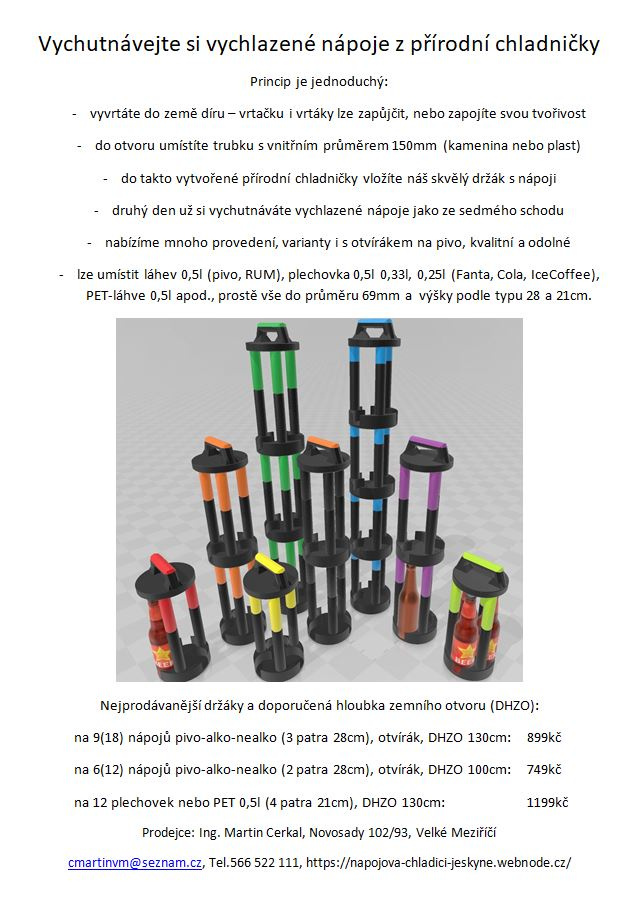 Vychutnávejte si vychlazené nápoje z přírodní chladničky

Princip je jednoduchý:

- vyvrtáte do země díru – vrtačku i vrtáky lze zapůjčit, nebo zapojíte svou tvořivost

- do otvoru umístíte trubku s vnitřním průměrem 150mm (kamenina nebo plast)

- do takto vytvořené přírodní chladničky vložíte náš skvělý držák s nápoji

- druhý den už si vychutnáváte vychlazené nápoje jako ze sedmého schodu

- nabízíme mnoho provedení, varianty i s otvírákem na pivo, kvalitní a odolné

- lze umístit láhev 0,5l (pivo, RUM), plechovka 0,5l 0,33l, 0,25l (Fanta, Cola, IceCoffee), PET-láhve 0,5l apod., prostě vše do průměru 69mm a výšky podle typu 28 a 21cm.

Nejprodávanější držáky a doporučená hloubka zemního otvoru (DHZO):

na 9(18) nápojů pivo-alko-nealko (3 patra 28cm), otvírák, DHZO 130cm: 899kč

na 6(12) nápojů pivo-alko-nealko (2 patra 28cm), otvírák, DHZO 100cm: 749kč

na 12 plechovek nebo PET 0,5l (4 patra 21cm), DHZO 130cm: 1199kč

Prodejce: Ing. Martin Cerkal, Novosady 102/93, Velké Meziříčí

cmartinvm@seznam.cz, Tel.566 522 111, https://napojova-chladici-jeskyne.webnode.cz/